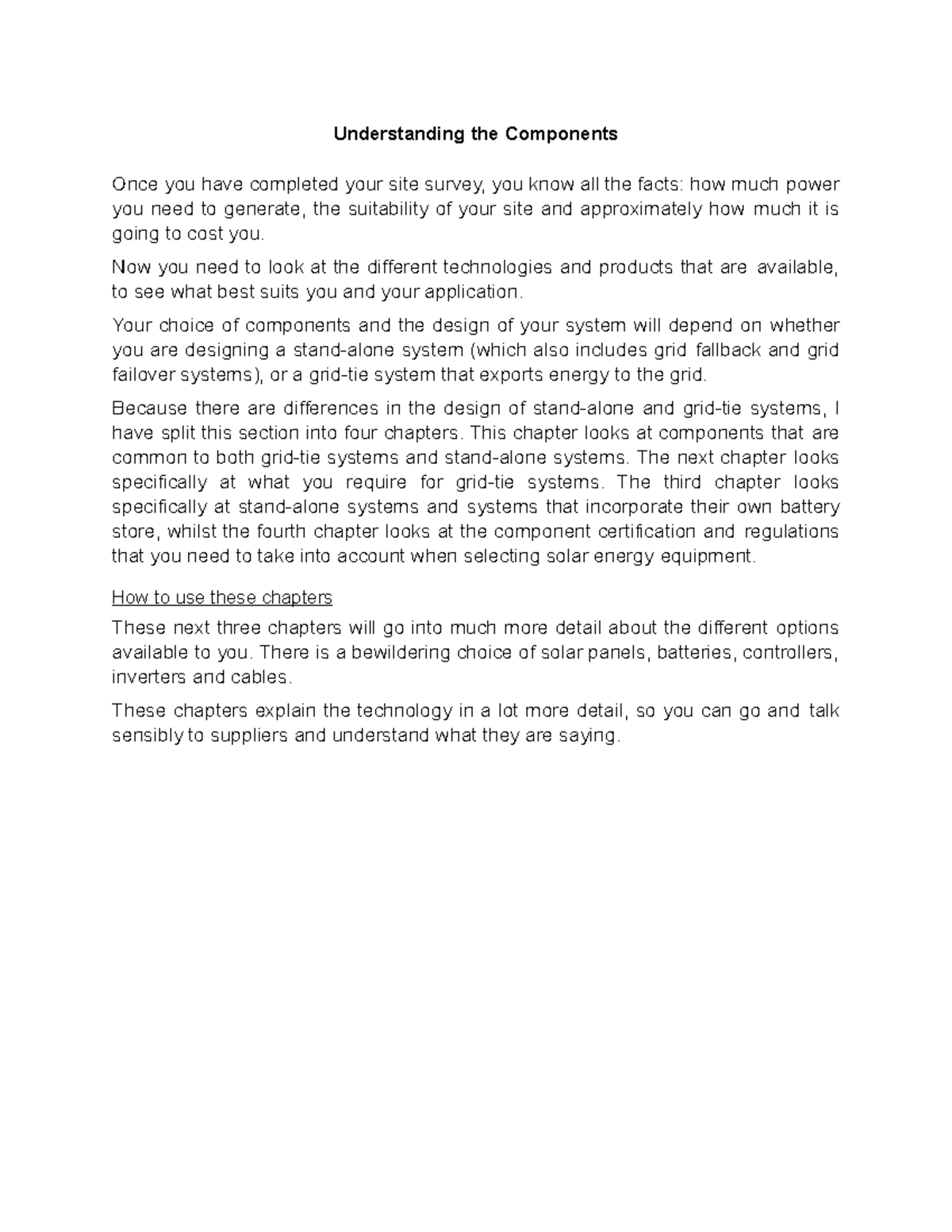 Understanding the Components

Once you have completed your site survey, you know all the facts: how much power you need to generate, the suitability of your site and approximately how much it is going to cost you.

Now you need to look at the different technologies and products that are available, to see what best suits you and your application.

Your choice of components and the design of your system will depend on whether you are designing a stand-alone system (which also includes grid fallback and grid failover systems), or a grid-tie system that exports energy to the grid.

Because there are differences in the design of stand-alone and grid-tie systems, I have split this section into four chapters. This chapter looks at components that are common to both grid-tie systems and stand-alone systems. The next chapter looks specifically at what you require for grid-tie systems. The third chapter looks specifically at stand-alone systems and systems that incorporate their own battery store, whilst the fourth chapter looks at the component certification and regulations that you need to take into account when selecting solar energy equipment.

How to use these chapters

These next three chapters will go into much more detail about the different options available to you. There is a bewildering choice of solar panels, batteries, controllers, inverters and cables.

These chapters explain the technology in a lot more detail, so you can go and talk sensibly to suppliers and understand what they are saying.